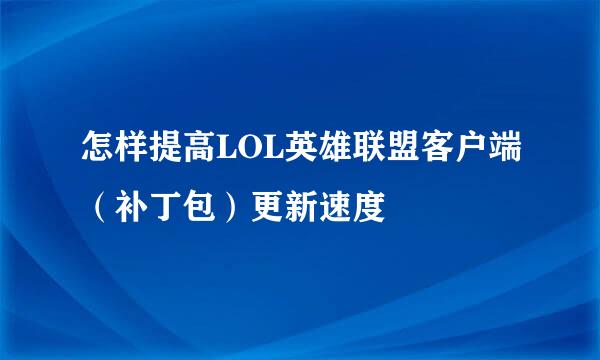 怎样提高LOL英雄联盟客户端（补丁包）更新速度